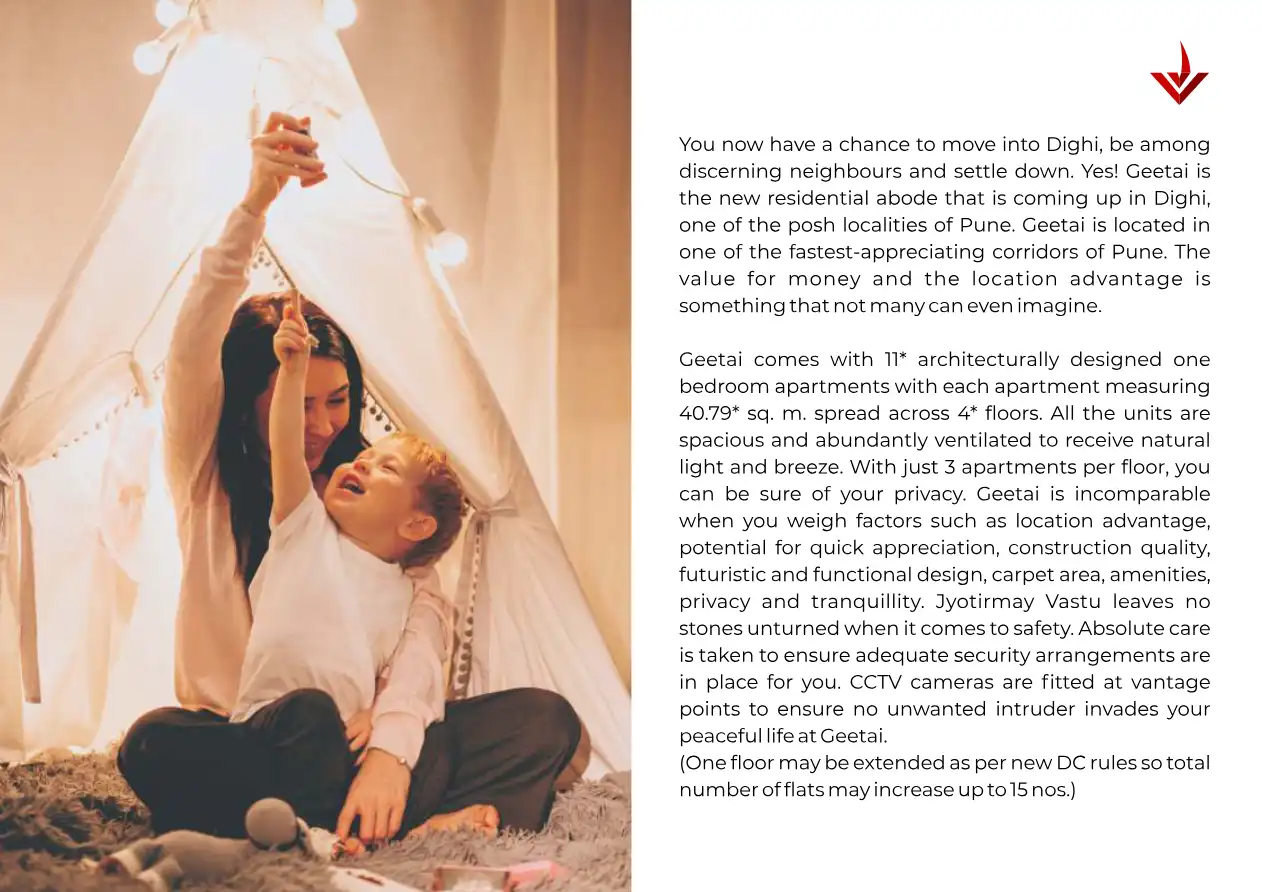 You now have a chance to move into Dighi, be among discerning neighbours and settle down. Yes! Geetai is the new residential abode that is coming up in Dighi, one of the posh localities of Pune. Geetai is located in one of the fastest-appreciating corridors of Pune. The value for money and the location advantage is something that not many can even imagine.

Geetai comes with 11* architecturally designed one bedroom apartments with each apartment measuring 40.79* sq. m. spread across 4* floors. All the units are spacious and abundantly ventilated to receive natural light and breeze. With just 3 apartments per floor, you can be sure of your privacy. Geetai is incomparable when you weigh factors such as location advantage, potential for quick appreciation, construction quality, futuristic and functional design, carpet area, amenities, privacy and tranquillity. Jyotirmay Vastu leaves no stones unturned when it comes to safety. Absolute care is taken to ensure adequate security arrangements are in place for you. CCTV cameras are fitted at vantage points to ensure no unwanted intruder invades your peaceful life at Geetai.
(One floor may be extended as per new DC rules so total number of flats may increase up to 15 nos.)